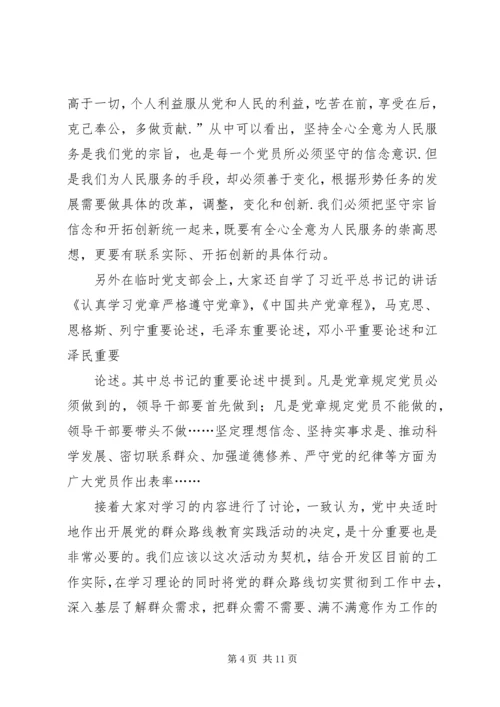 高于一切，个人利益服从党和人民的利益，吃苦在前，享受在后，克己奉公，多做贡献.”从中可以看出，坚持全心全意为人民服务是我们党的宗旨，也是每一个党员所必须坚守的信念意识.但是我们为人民服务的手段，却必须善于变化，根据形势任务的发展需要做具体的改革，调整，变化和创新.我们必须把坚守宗旨信念和开拓创新统一起来，既要有全心全意为人民服务的崇高思想，更要有联系实际、开拓创新的具体行动。

另外在临时党支部会上，大家还自学了习近平总书记的讲话《认真学习党章严格遵守党章》，《中国共产党章程》，马克思、恩格斯、列宁重要论述，毛泽东重要论述，邓小平重要论述和江泽民重要

论述。其中总书记的重要论述中提到。凡是党章规定党员必须做到的，领导干部要首先做到；凡是党章规定党员不能做的，领导干部要带头不做……坚定理想信念、坚持实事求是、推动科学发展、密切联系群众、加强道德修养、严守党的纪律等方面为广大党员作出表率……

接着大家对学习的内容进行了讨论，一致认为，党中央适时地作出开展党的群众路线教育实践活动的决定，是十分重要也是非常必要的。我们应该以这次活动为契机，结合开发区目前的工作实际，在学习理论的同时将党的群众路线切实贯彻到工作中去，深入基层了解群众需求，把群众需不需要、满不满意作为工作的

第 4 页 共 11 页